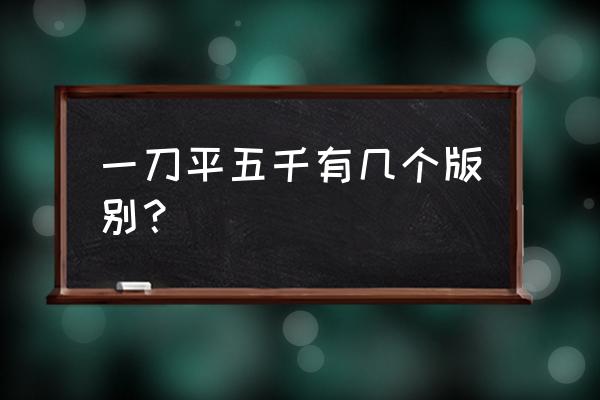 一刀平五千有几个版别？